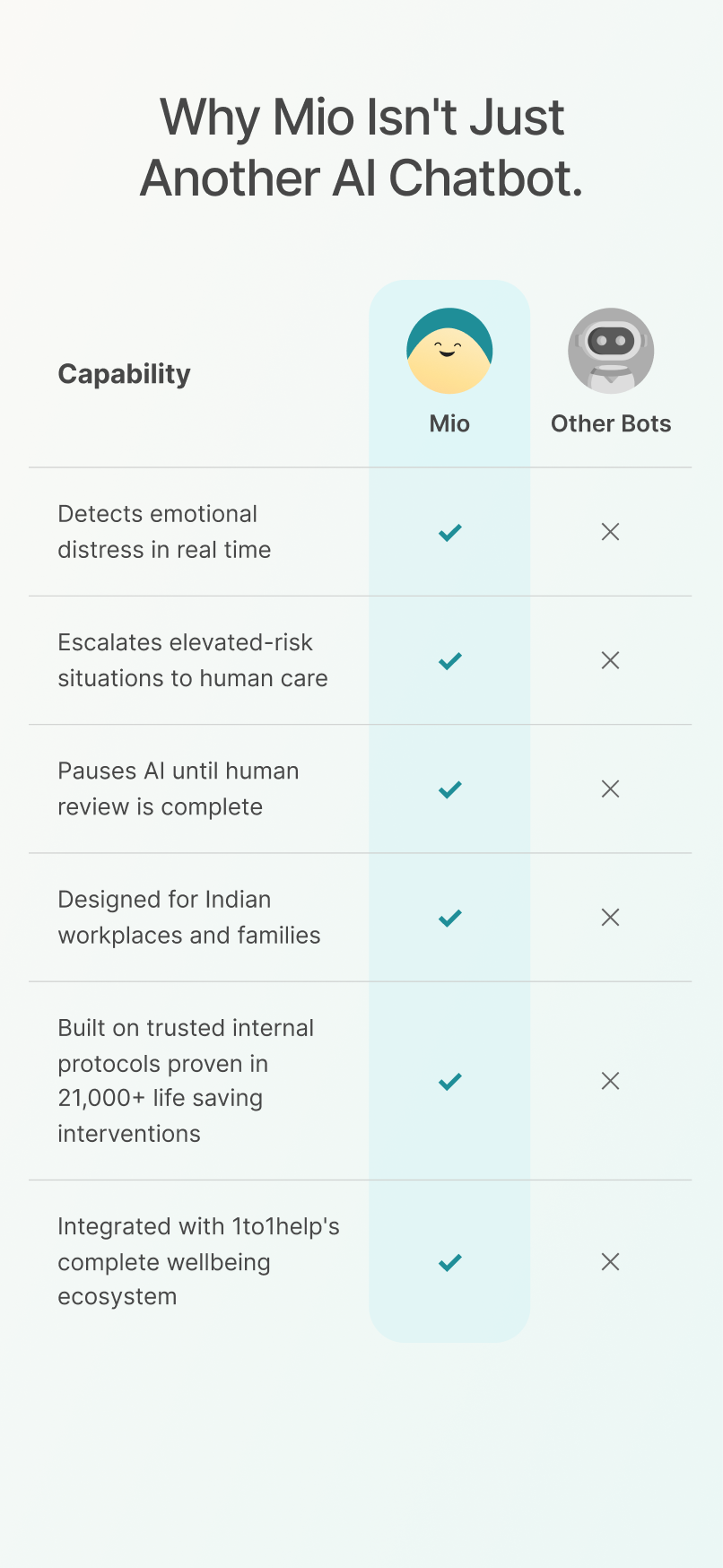 Why Mio Isn't Just Another AI Chatbot.

| Capability | Mio | Other Bots |
|---|---|---|
| Detects emotional distress in real time | ✓ | × |
| Escalates elevated-risk situations to human care | ✓ | × |
| Pauses AI until human review is complete | ✓ | × |
| Designed for Indian workplaces and families | ✓ | × |
| Built on trusted internal protocols proven in 21,000+ life saving interventions | ✓ | × |
| Integrated with 1to1help's complete wellbeing ecosystem | ✓ | × |